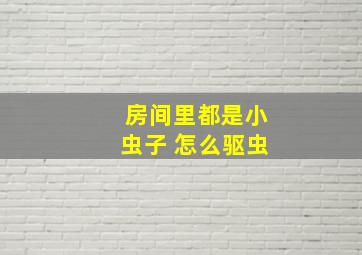 房间里都是小虫子 怎么驱虫